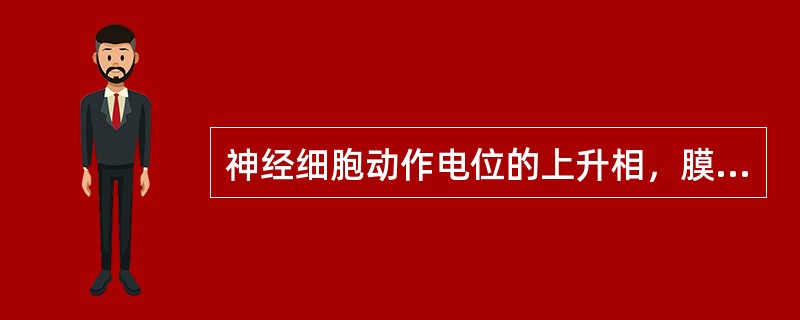 神经细胞动作电位的上升相，膜...